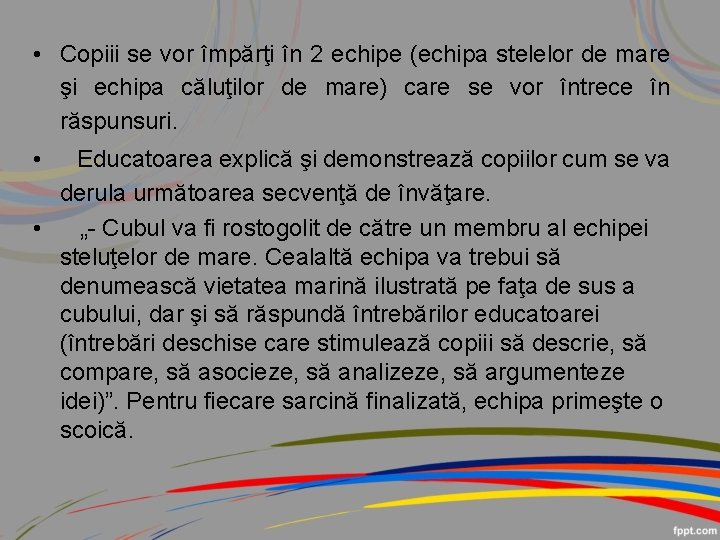 • Copiii se vor împărţi în 2 echipe (echipa stelelor de mare şi echipa căluţilor de mare) care se vor întrece în răspunsuri.

• Educatoarea explică şi demonstrează copiilor cum se va derula următoarea secvenţă de învăţare.

• „- Cubul va fi rostogolit de către un membru al echipei steluţelor de mare. Cealaltă echipa va trebui să denumească vietatea marină ilustrată pe faţa de sus a cubului, dar şi să răspundă întrebărilor educatoarei (întrebări deschise care stimulează copiii să descrie, să compare, să asocieze, să analizeze, să argumenteze idei)". Pentru fiecare sarcină finalizată, echipa primeşte o scoică.

fppt.com